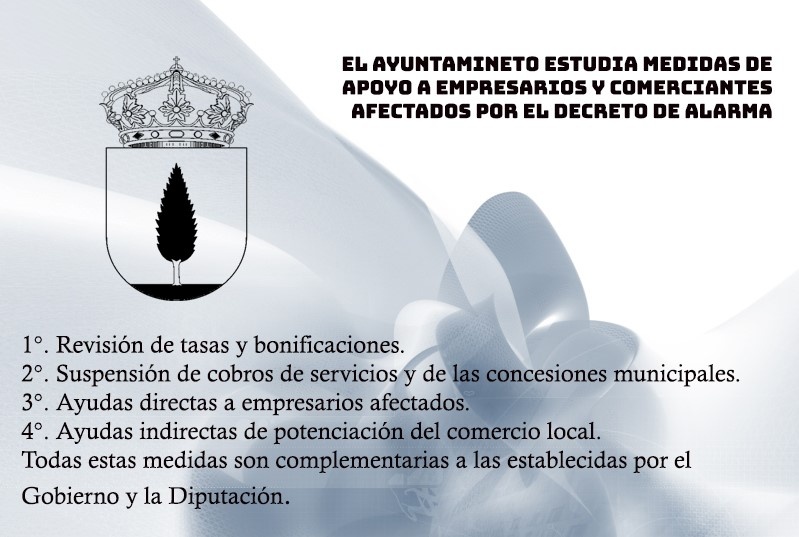 EL AYUNTAMINETO ESTUDIA MEDIDAS DE APOYO A EMPRESARIOS Y COMERCIANTES AFECTADOS POR EL DECRETO DE ALARMA

1°. Revisión de tasas y bonificaciones.
2°. Suspensión de cobros de servicios y de las concesiones municipales.
3°. Ayudas directas a empresarios afectados.
4°. Ayudas indirectas de potenciación del comercio local.

Todas estas medidas son complementarias a las establecidas por el Gobierno y la Diputación.